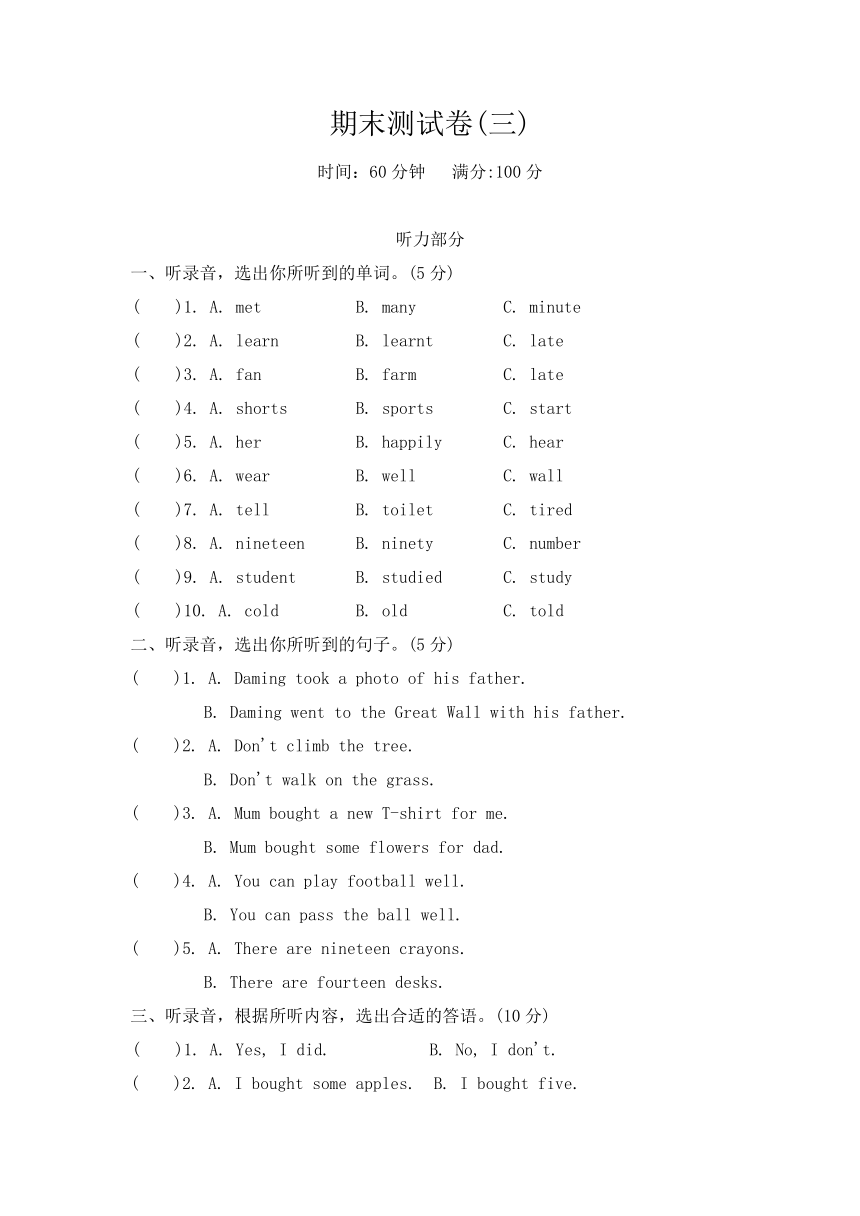 期末测试卷(三)

时间：60 分钟　满分:100 分

听力部分

一、听录音，选出你所听到的单词。(5 分)

(　)1. A. met　B. many　C. minute

(　)2. A. learn　B. learnt　C. late

(　)3. A. fan　B. farm　C. late

(　)4. A. shorts　B. sports　C. start

(　)5. A. her　B. happily　C. hear

(　)6. A. wear　B. well　C. wall

(　)7. A. tell　B. toilet　C. tired

(　)8. A. nineteen　B. ninety　C. number

(　)9. A. student　B. studied　C. study

(　)10. A. cold　B. old　C. told

二、听录音，选出你所听到的句子。(5 分)

(　)1. A. Daming took a photo of his father.
B. Daming went to the Great Wall with his father.

(　)2. A. Don't climb the tree.
B. Don't walk on the grass.

(　)3. A. Mum bought a new T-shirt for me.
B. Mum bought some flowers for dad.

(　)4. A. You can play football well.
B. You can pass the ball well.

(　)5. A. There are nineteen crayons.
B. There are fourteen desks.

三、听录音，根据所听内容，选出合适的答语。(10 分)

(　)1. A. Yes, I did.　B. No, I don't.

(　)2. A. I bought some apples.　B. I bought five.